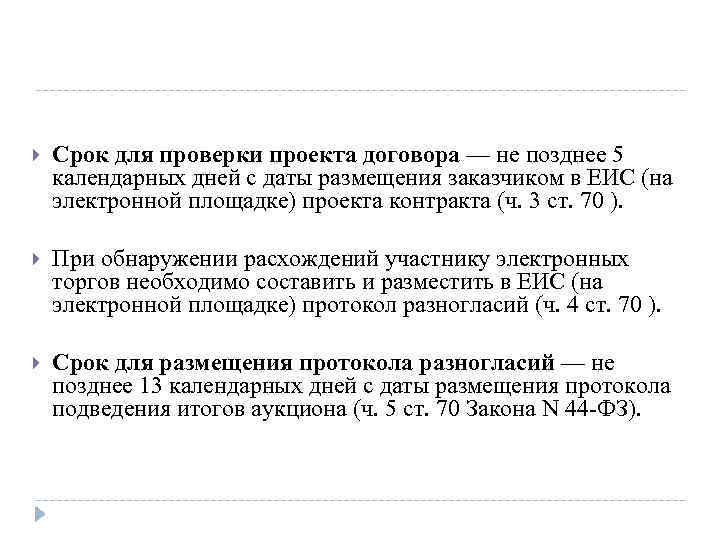 Срок для проверки проекта договора — не позднее 5 календарных дней с даты размещения заказчиком в ЕИС (на электронной площадке) проекта контракта (ч. 3 ст. 70 ).

При обнаружении расхождений участнику электронных торгов необходимо составить и разместить в ЕИС (на электронной площадке) протокол разногласий (ч. 4 ст. 70 ).

Срок для размещения протокола разногласий — не позднее 13 календарных дней с даты размещения протокола подведения итогов аукциона (ч. 5 ст. 70 Закона N 44-ФЗ).